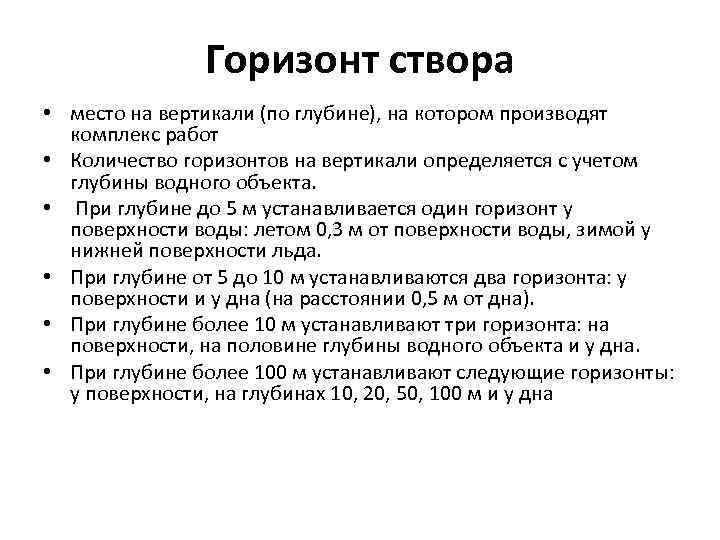 Горизонт створа

• место на вертикали (по глубине), на котором производят комплекс работ
• Количество горизонтов на вертикали определяется с учетом глубины водного объекта.
• При глубине до 5 м устанавливается один горизонт у поверхности воды: летом 0,3 м от поверхности воды, зимой у нижней поверхности льда.
• При глубине от 5 до 10 м устанавливаются два горизонта: у поверхности и у дна (на расстоянии 0,5 м от дна).
• При глубине более 10 м устанавливают три горизонта: на поверхности, на половине глубины водного объекта и у дна.
• При глубине более 100 м устанавливают следующие горизонты: у поверхности, на глубинах 10, 20, 50, 100 м и у дна